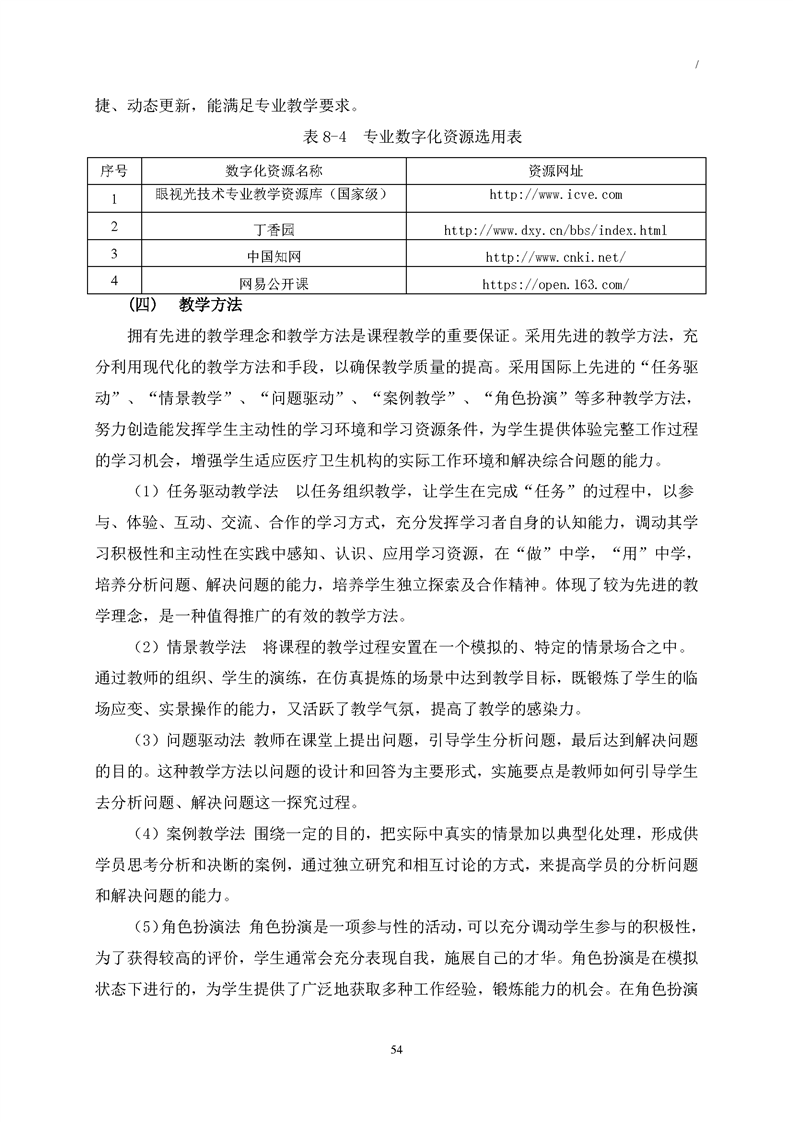 /

捷、动态更新，能满足专业教学要求。

表 8-4　专业数字化资源选用表

| 序号 | 数字化资源名称 | 资源网址 |
|---|---|---|
| 1 | 眼视光技术专业教学资源库（国家级） | http://www.icve.com |
| 2 | 丁香园 | http://www.dxy.cn/bbs/index.html |
| 3 | 中国知网 | http://www.cnki.net/ |
| 4 | 网易公开课 | https://open.163.com/ |

（四）　教学方法

拥有先进的教学理念和教学方法是课程教学的重要保证。采用先进的教学方法，充分利用现代化的教学方法和手段，以确保教学质量的提高。采用国际上先进的“任务驱动”、“情景教学”、“问题驱动”、“案例教学”、“角色扮演”等多种教学方法，努力创造能发挥学生主动性的学习环境和学习资源条件，为学生提供体验完整工作过程的学习机会，增强学生适应医疗卫生机构的实际工作环境和解决综合问题的能力。

（1）任务驱动教学法　以任务组织教学，让学生在完成“任务”的过程中，以参与、体验、互动、交流、合作的学习方式，充分发挥学习者自身的认知能力，调动其学习积极性和主动性在实践中感知、认识、应用学习资源，在“做”中学，“用”中学，培养分析问题、解决问题的能力，培养学生独立探索及合作精神。体现了较为先进的教学理念，是一种值得推广的有效的教学方法。

（2）情景教学法　将课程的教学过程安置在一个模拟的、特定的情景场合之中。通过教师的组织、学生的演练，在仿真提炼的场景中达到教学目标，既锻炼了学生的临场应变、实景操作的能力，又活跃了教学气氛，提高了教学的感染力。

（3）问题驱动法 教师在课堂上提出问题，引导学生分析问题，最后达到解决问题的目的。这种教学方法以问题的设计和回答为主要形式，实施要点是教师如何引导学生去分析问题、解决问题这一探究过程。

（4）案例教学法 围绕一定的目的，把实际中真实的情景加以典型化处理，形成供学员思考分析和决断的案例，通过独立研究和相互讨论的方式，来提高学员的分析问题和解决问题的能力。

(5)角色扮演法 角色扮演是一项参与性的活动，可以充分调动学生参与的积极性，为了获得较高的评价，学生通常会充分表现自我，施展自己的才华。角色扮演是在模拟状态下进行的，为学生提供了广泛地获取多种工作经验，锻炼能力的机会。在角色扮演

54